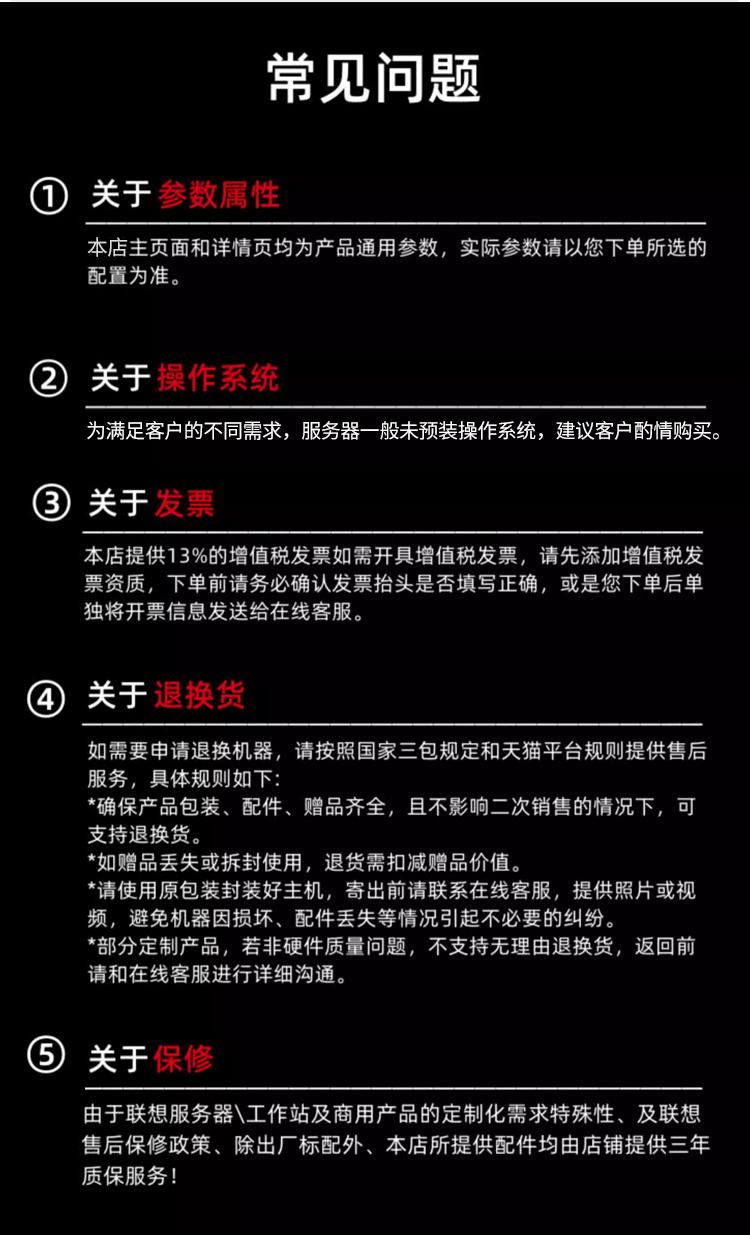 常见问题

① 关于参数属性

本店主页面和详情页均为产品通用参数，实际参数请以您下单所选的配置为准。

② 关于操作系统

为满足客户的不同需求，服务器一般未预装操作系统，建议客户酌情购买。

③ 关于发票

本店提供13%的增值税发票如需开具增值税发票，请先添加增值税发票资质，下单前请务必确认发票抬头是否填写正确，或是您下单后单独将开票信息发送给在线客服。

④ 关于退换货

如需要申请退换机器，请按照国家三包规定和天猫平台规则提供售后服务，具体规则如下:
*确保产品包装、配件、赠品齐全，且不影响二次销售的情况下，可支持退换货。
*如赠品丢失或拆封使用，退货需扣减赠品价值。
*请使用原包装封装好主机，寄出前请联系在线客服，提供照片或视频，避免机器因损坏、配件丢失等情况引起不必要的纠纷。
*部分定制产品，若非硬件质量问题，不支持无理由退换货，返回前请和在线客服进行详细沟通。

⑤ 关于保修

由于联想服务器\工作站及商用产品的定制化需求特殊性、及联想售后保修政策、除出厂标配外、本店所提供配件均由店铺提供三年质保服务！